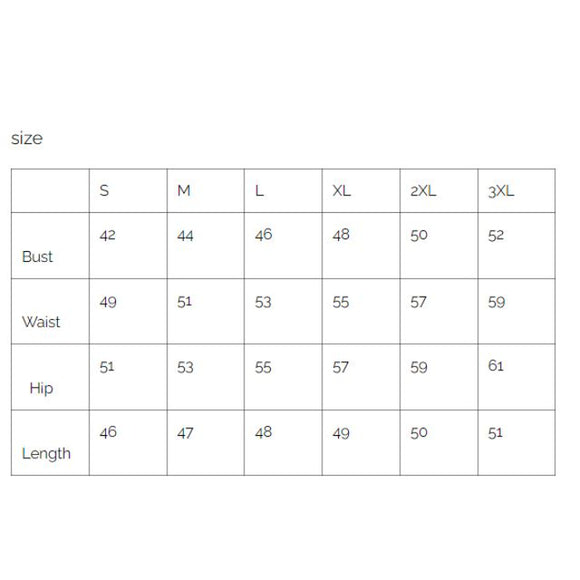 size

|  | S | M | L | XL | 2XL | 3XL |
|---|---|---|---|---|---|---|
| Bust | 42 | 44 | 46 | 48 | 50 | 52 |
| Waist | 49 | 51 | 53 | 55 | 57 | 59 |
| Hip | 51 | 53 | 55 | 57 | 59 | 61 |
| Length | 46 | 47 | 48 | 49 | 50 | 51 |